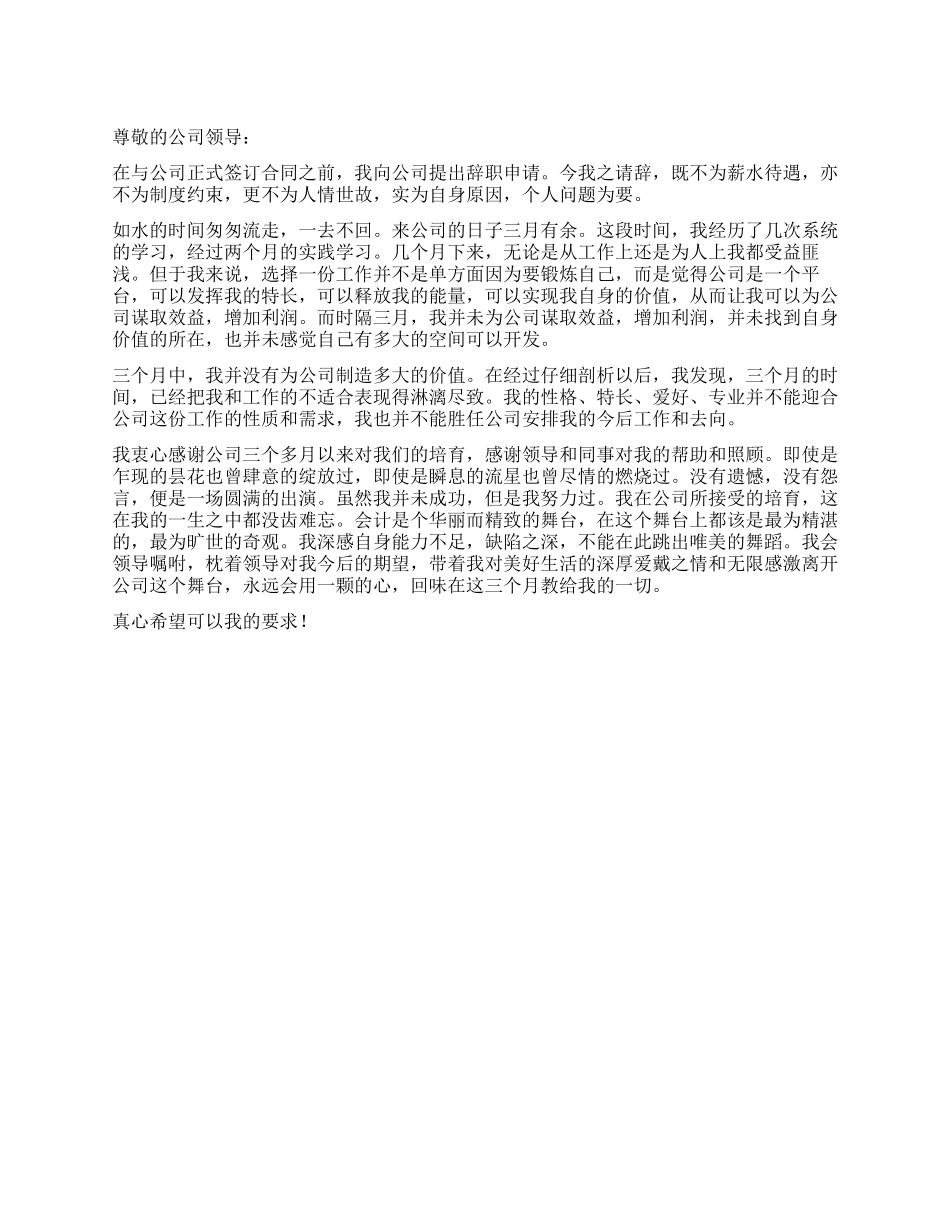 尊敬的公司领导：

在与公司正式签订合同之前，我向公司提出辞职申请。今我之请辞，既不为薪水待遇，亦不为制度约束，更不为人情世故，实为自身原因，个人问题为要。

如水的时间匆匆流走，一去不回。来公司的日子三月有余。这段时间，我经历了几次系统的学习，经过两个月的实践学习。几个月下来，无论是从工作上还是为人上我都受益匪浅。但于我来说，选择一份工作并不是单方面因为要锻炼自己，而是觉得公司是一个平台，可以发挥我的特长，可以释放我的能量，可以实现我自身的价值，从而让我可以为公司谋取效益，增加利润。而时隔三月，我并未为公司谋取效益，增加利润，并未找到自身价值的所在，也并未感觉自己有多大的空间可以开发。

三个月中，我并没有为公司制造多大的价值。在经过仔细剖析以后，我发现，三个月的时间，已经把我和工作的不适合表现得淋漓尽致。我的性格、特长、爱好、专业并不能迎合公司这份工作的性质和需求，我也并不能胜任公司安排我的今后工作和去向。

我衷心感谢公司三个多月以来对我们的培育，感谢领导和同事对我的帮助和照顾。即使是乍现的昙花也曾肆意的绽放过，即使是瞬息的流星也曾尽情的燃烧过。没有遗憾，没有怨言，便是一场圆满的出演。虽然我并未成功，但是我努力过。我在公司所接受的培育，这在我的一生之中都没齿难忘。会计是个华丽而精致的舞台，在这个舞台上都该是最为精湛的，最为旷世的奇观。我深感自身能力不足，缺陷之深，不能在此跳出唯美的舞蹈。我会领导嘱咐，枕着领导对我今后的期望，带着我对美好生活的深厚爱戴之情和无限感激离开公司这个舞台，永远会用一颗的心，回味在这三个月教给我的一切。

真心希望可以我的要求！